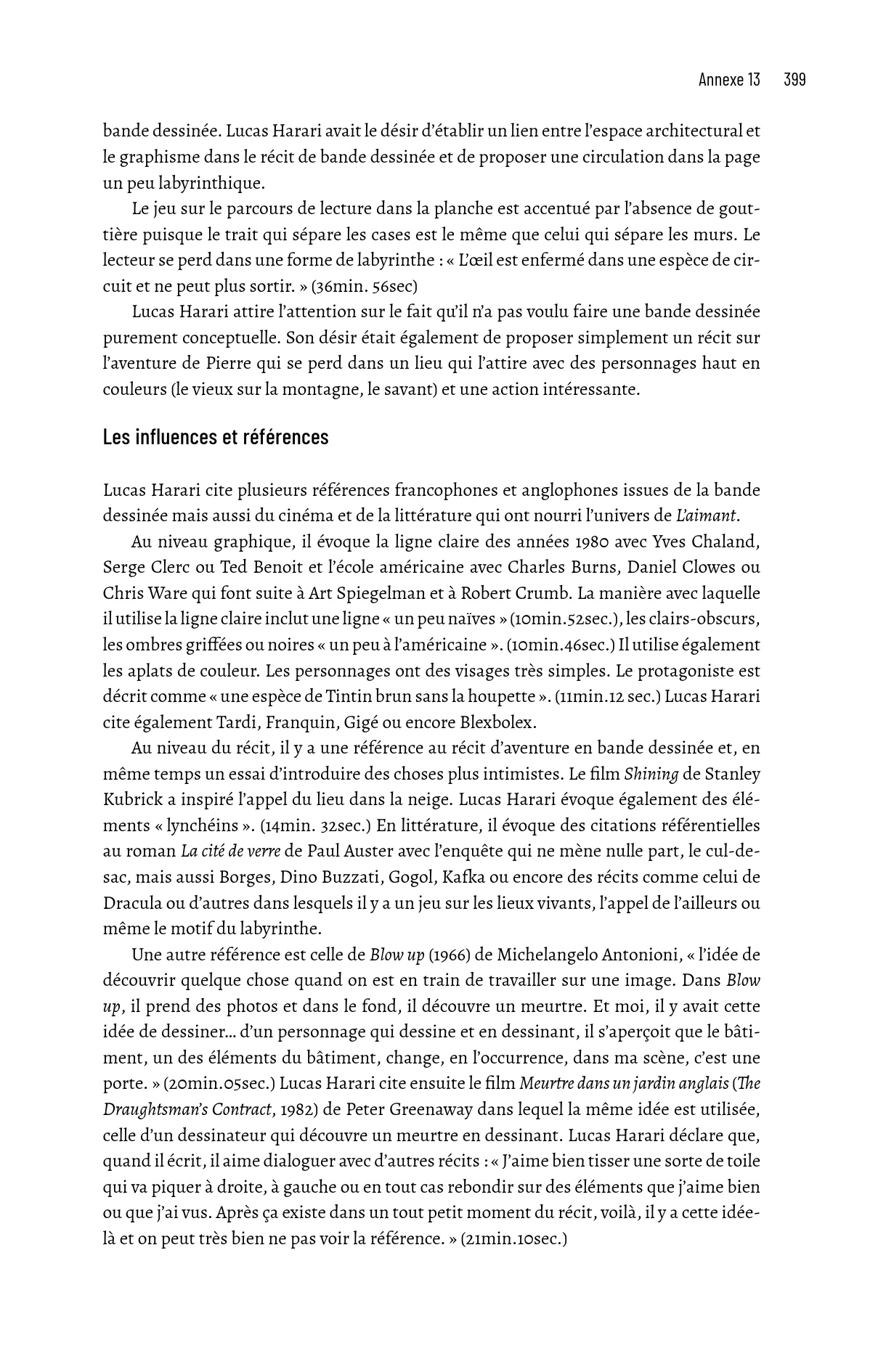 Annexe 13 399

bande dessinée. Lucas Harari avait le désir d'établir un lien entre l'espace architectural et le graphisme dans le récit de bande dessinée et de proposer une circulation dans la page un peu labyrinthique.

Le jeu sur le parcours de lecture dans la planche est accentué par l'absence de gouttière puisque le trait qui sépare les cases est le même que celui qui sépare les murs. Le lecteur se perd dans une forme de labyrinthe : « L'œil est enfermé dans une espèce de circuit et ne peut plus sortir. » (36min. 56sec)

Lucas Harari attire l'attention sur le fait qu'il n'a pas voulu faire une bande dessinée purement conceptuelle. Son désir était également de proposer simplement un récit sur l'aventure de Pierre qui se perd dans un lieu qui l'attire avec des personnages haut en couleurs (le vieux sur la montagne, le savant) et une action intéressante.

Les influences et références

Lucas Harari cite plusieurs références francophones et anglophones issues de la bande dessinée mais aussi du cinéma et de la littérature qui ont nourri l'univers de L'aimant.

Au niveau graphique, il évoque la ligne claire des années 1980 avec Yves Chaland, Serge Clerc ou Ted Benoit et l'école américaine avec Charles Burns, Daniel Clowes ou Chris Ware qui font suite à Art Spiegelman et à Robert Crumb. La manière avec laquelle il utilise la ligne claire inclut une ligne « un peu naïves » (10min.52sec.), les clairs-obscurs, les ombres griffées ou noires « un peu à l'américaine ». (10min.46sec.) Il utilise également les aplats de couleur. Les personnages ont des visages très simples. Le protagoniste est décrit comme « une espèce de Tintin brun sans la houpette ». (11min.12 sec.) Lucas Harari cite également Tardi, Franquin, Gigé ou encore Blexbolex.

Au niveau du récit, il y a une référence au récit d'aventure en bande dessinée et, en même temps un essai d'introduire des choses plus intimistes. Le film Shining de Stanley Kubrick a inspiré l'appel du lieu dans la neige. Lucas Harari évoque également des éléments « lynchéins ». (14min. 32sec.) En littérature, il évoque des citations référentielles au roman La cité de verre de Paul Auster avec l'enquête qui ne mène nulle part, le cul-de-sac, mais aussi Borges, Dino Buzzati, Gogol, Kafka ou encore des récits comme celui de Dracula ou d'autres dans lesquels il y a un jeu sur les lieux vivants, l'appel de l'ailleurs ou même le motif du labyrinthe.

Une autre référence est celle de Blow up (1966) de Michelangelo Antonioni, « l'idée de découvrir quelque chose quand on est en train de travailler sur une image. Dans Blow up, il prend des photos et dans le fond, il découvre un meurtre. Et moi, il y avait cette idée de dessiner… d'un personnage qui dessine et en dessinant, il s'aperçoit que le bâtiment, un des éléments du bâtiment, change, en l'occurrence, dans ma scène, c'est une porte. » (20min.05sec.) Lucas Harari cite ensuite le film Meurtre dans un jardin anglais (The Draughtsman's Contract, 1982) de Peter Greenaway dans lequel la même idée est utilisée, celle d'un dessinateur qui découvre un meurtre en dessinant. Lucas Harari déclare que, quand il écrit, il aime dialoguer avec d'autres récits : « J'aime bien tisser une sorte de toile qui va piquer à droite, à gauche ou en tout cas rebondir sur des éléments que j'aime bien ou que j'ai vus. Après ça existe dans un tout petit moment du récit, voilà, il y a cette idée-là et on peut très bien ne pas voir la référence. » (21min.10sec.)